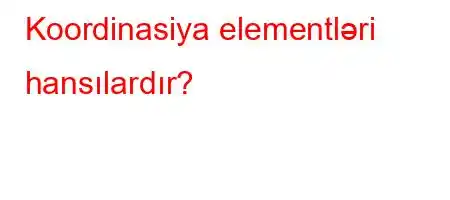 Koordinasiya elementləri hansılardır?